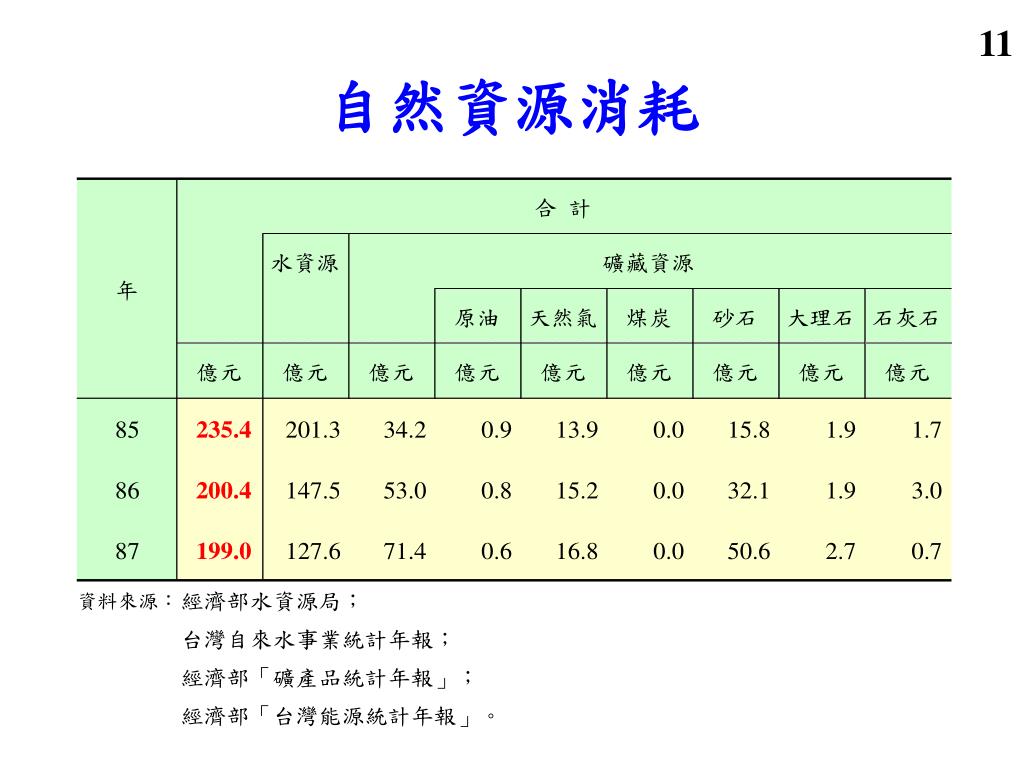 11

自然資源消耗

| 年 | 合 計 | | | | | | | | |
|---|---|---|---|---|---|---|---|---|---|
| | | 水資源 | 礦藏資源 | | | | | | |
| | | | | 原油 | 天然氣 | 煤炭 | 砂石 | 大理石 | 石灰石 |
| | 億元 | 億元 | 億元 | 億元 | 億元 | 億元 | 億元 | 億元 | 億元 |
| 85 | 235.4 | 201.3 | 34.2 | 0.9 | 13.9 | 0.0 | 15.8 | 1.9 | 1.7 |
| 86 | 200.4 | 147.5 | 53.0 | 0.8 | 15.2 | 0.0 | 32.1 | 1.9 | 3.0 |
| 87 | 199.0 | 127.6 | 71.4 | 0.6 | 16.8 | 0.0 | 50.6 | 2.7 | 0.7 |

資料來源：經濟部水資源局；
台灣自來水事業統計年報；
經濟部「礦產品統計年報」；
經濟部「台灣能源統計年報」。